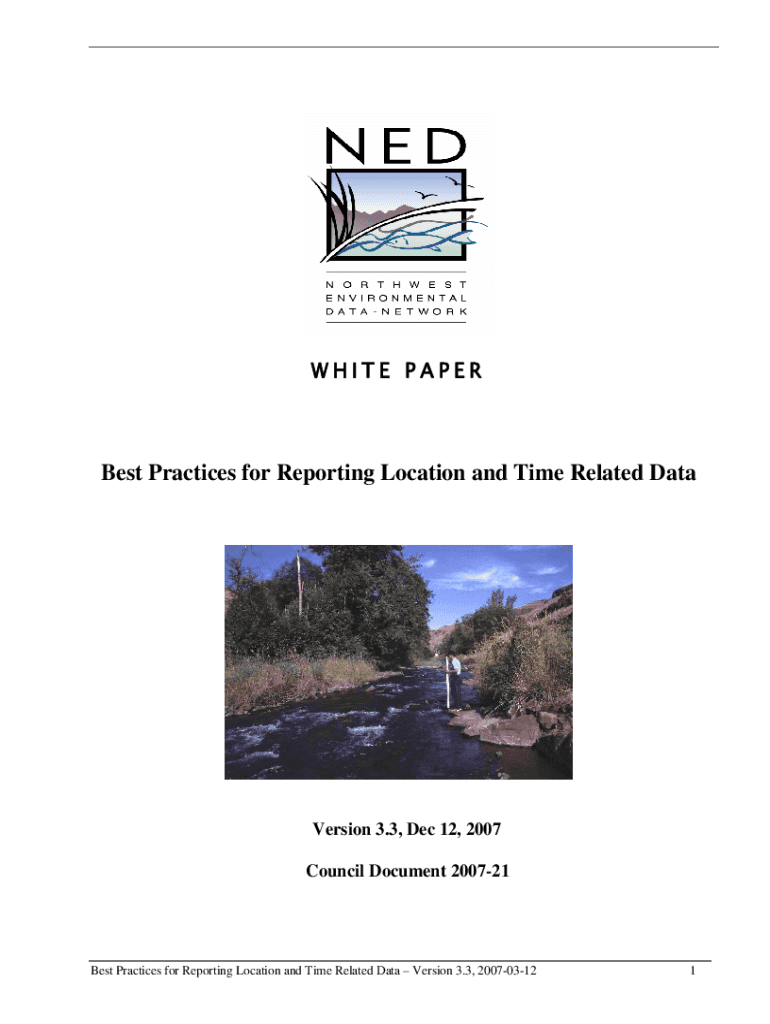 NED

NORTHWEST ENVIRONMENTAL DATA-NETWORK

WHITE PAPER

Best Practices for Reporting Location and Time Related Data

Version 3.3, Dec 12, 2007

Council Document 2007-21

Best Practices for Reporting Location and Time Related Data – Version 3.3, 2007-03-12

1